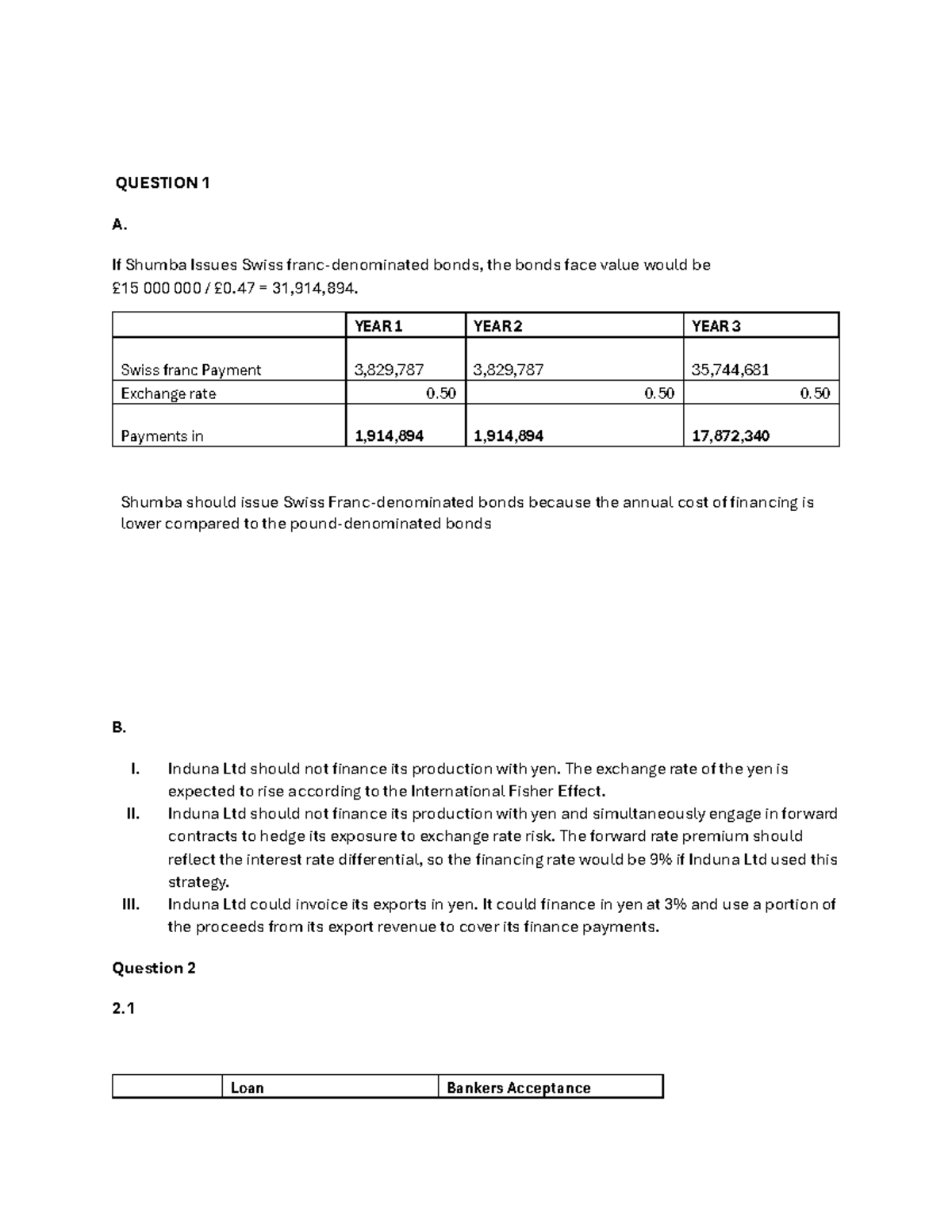 QUESTION 1

A.

If Shumba Issues Swiss franc-denominated bonds, the bonds face value would be £15 000 000 / £0.47 = 31,914,894.

|  | YEAR 1 | YEAR 2 | YEAR 3 |
|---|---|---|---|
| Swiss franc Payment | 3,829,787 | 3,829,787 | 35,744,681 |
| Exchange rate | 0.50 | 0.50 | 0.50 |
| Payments in | 1,914,894 | 1,914,894 | 17,872,340 |

Shumba should issue Swiss Franc-denominated bonds because the annual cost of financing is lower compared to the pound-denominated bonds

B.

I. Induna Ltd should not finance its production with yen. The exchange rate of the yen is expected to rise according to the International Fisher Effect.
II. Induna Ltd should not finance its production with yen and simultaneously engage in forward contracts to hedge its exposure to exchange rate risk. The forward rate premium should reflect the interest rate differential, so the financing rate would be 9% if Induna Ltd used this strategy.
III. Induna Ltd could invoice its exports in yen. It could finance in yen at 3% and use a portion of the proceeds from its export revenue to cover its finance payments.

Question 2

2.1

|  | Loan | Bankers Acceptance |
|---|---|---|